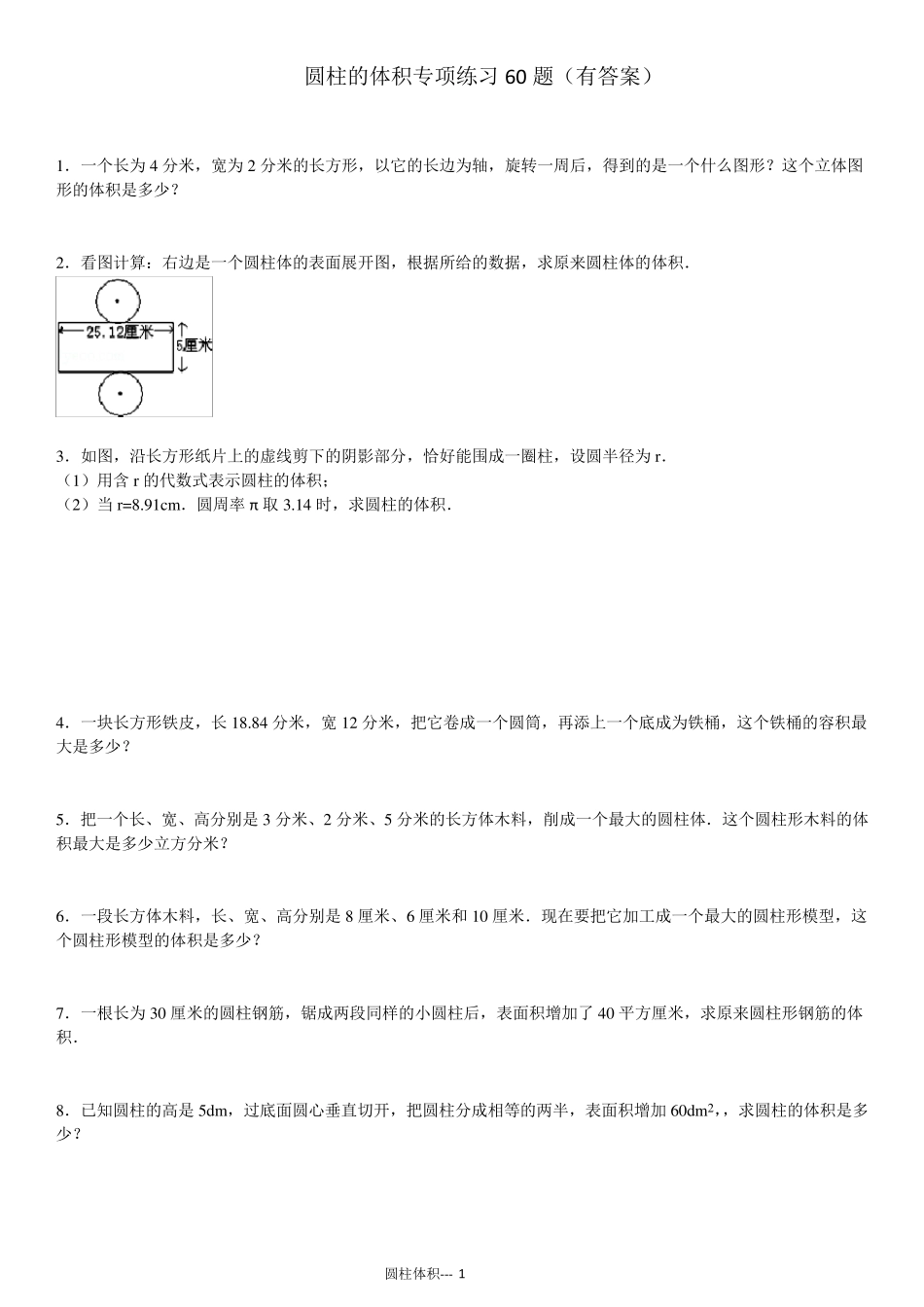 圆柱的体积专项练习 60 题（有答案）

1．一个长为 4 分米，宽为 2 分米的长方形，以它的长边为轴，旋转一周后，得到的是一个什么图形？这个立体图形的体积是多少？

2．看图计算：右边是一个圆柱体的表面展开图，根据所给的数据，求原来圆柱体的体积．

25.12厘米
5厘米

3．如图，沿长方形纸片上的虚线剪下的阴影部分，恰好能围成一圈柱，设圆半径为 r．
（1）用含 r 的代数式表示圆柱的体积；
（2）当 r=8.91cm．圆周率 π 取 3.14 时，求圆柱的体积．

4．一块长方形铁皮，长 18.84 分米，宽 12 分米，把它卷成一个圆筒，再添上一个底成为铁桶，这个铁桶的容积最大是多少？

5．把一个长、宽、高分别是 3 分米、2 分米、5 分米的长方体木料，削成一个最大的圆柱体．这个圆柱形木料的体积最大是多少立方分米？

6．一段长方体木料，长、宽、高分别是 8 厘米、6 厘米和 10 厘米．现在要把它加工成一个最大的圆柱形模型，这个圆柱形模型的体积是多少？

7．一根长为 30 厘米的圆柱钢筋，锯成两段同样的小圆柱后，表面积增加了 40 平方厘米，求原来圆柱形钢筋的体积．

8．已知圆柱的高是 5dm，过底面圆心垂直切开，把圆柱分成相等的两半，表面积增加 $60dm^2$,，求圆柱的体积是多少？

圆柱体积--- 1